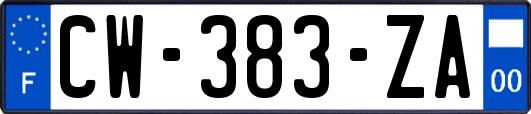 F
CW-383-ZA
00